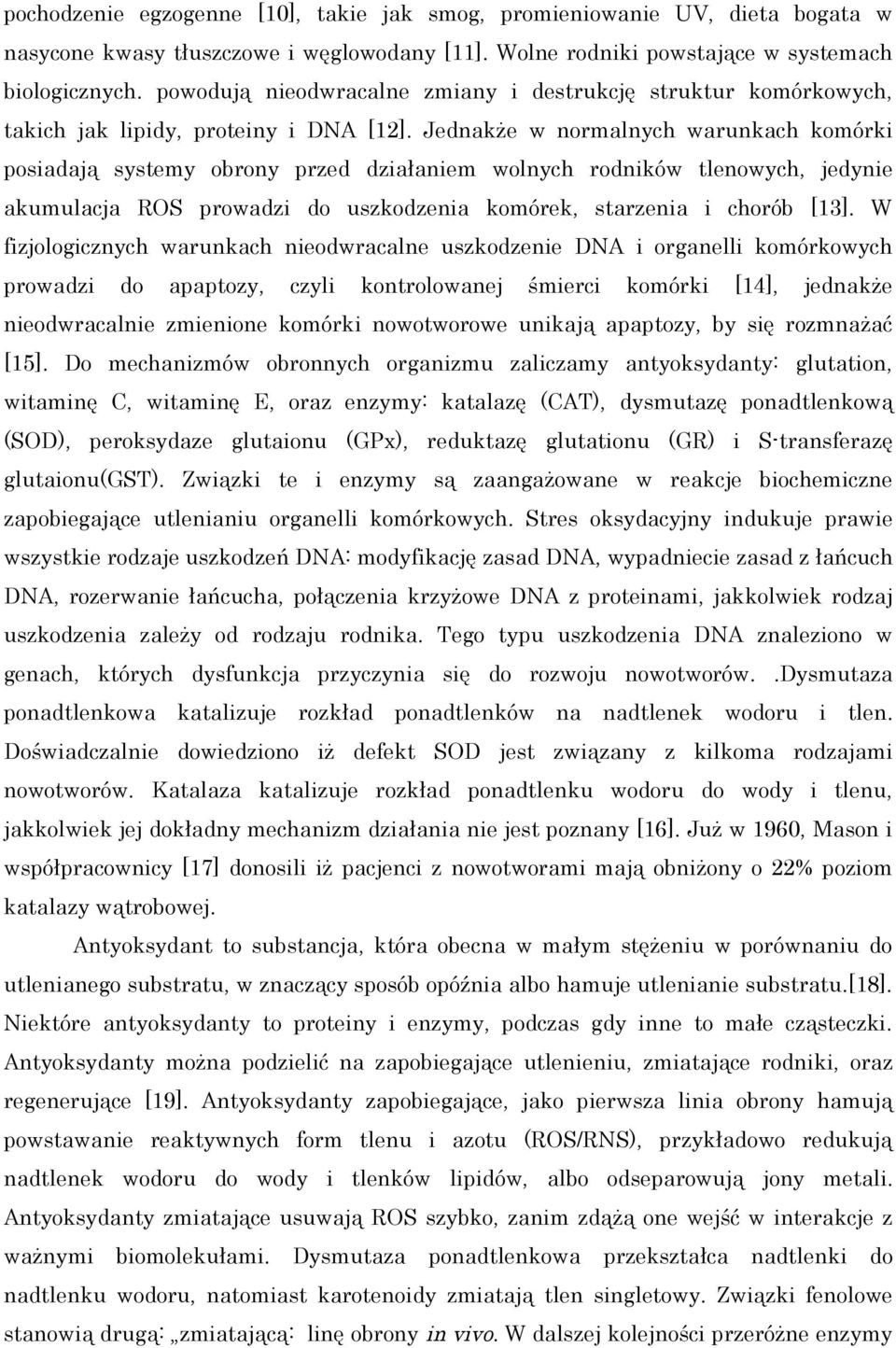 pochodzenie egzogenne [10], takie jak smog, promieniowanie UV, dieta bogata w nasycone kwasy tłuszczowe i węglowodany [11]. Wolne rodniki powstające w systemach biologicznych. powodują nieodwracalne zmiany i destrukcję struktur komórkowych, takich jak lipidy, proteiny i DNA [12]. Jednakże w normalnych warunkach komórki posiadają systemy obrony przed działaniem wolnych rodników tlenowych, jedynie akumulacja ROS prowadzi do uszkodzenia komórek, starzenia i chorób [13]. W fizjologicznych warunkach nieodwracalne uszkodzenie DNA i organelli komórkowych prowadzi do apaptozy, czyli kontrolowanej śmierci komórki [14], jednakże nieodwracalnie zmienione komórki nowotworowe unikają apaptozy, by się rozmnażać [15]. Do mechanizmów obronnych organizmu zaliczamy antyoksydanty: glutation, witaminę C, witaminę E, oraz enzymy: katalazę (CAT), dysmutazę ponadtlenkową (SOD), peroksydaze glutaionu (GPx), reduktazę glutationu (GR) i S-transferazę glutaionu(GST). Związki te i enzymy są zaangażowane w reakcje biochemiczne zapobiegające utlenianiu organelli komórkowych. Stres oksydacyjny indukuje prawie wszystkie rodzaje uszkodzeń DNA: modyfikację zasad DNA, wypadniecie zasad z łańcuch DNA, rozerwanie łańcucha, połączenia krzyżowe DNA z proteinami, jakkolwiek rodzaj uszkodzenia zależy od rodzaju rodnika. Tego typu uszkodzenia DNA znaleziono w genach, których dysfunkcja przyczynia się do rozwoju nowotworów. .Dysmutaza ponadtlenkowa katalizuje rozkład ponadtlenków na nadtlenek wodoru i tlen. Doświadczalnie dowiedziono iż defekt SOD jest związany z kilkoma rodzajami nowotworów. Katalaza katalizuje rozkład ponadtlenku wodoru do wody i tlenu, jakkolwiek jej dokładny mechanizm działania nie jest poznany [16]. Już w 1960, Mason i współpracownicy [17] donosili iż pacjenci z nowotworami mają obniżony o 22% poziom katalazy wątrobowej.

Antyoksydant to substancja, która obecna w małym stężeniu w porównaniu do utlenianego substratu, w znaczący sposób opóźnia albo hamuje utlenianie substratu.[18]. Niektóre antyoksydanty to proteiny i enzymy, podczas gdy inne to małe cząsteczki. Antyoksydanty można podzielić na zapobiegające utlenieniu, zmiatające rodniki, oraz regenerujące [19]. Antyoksydanty zapobiegające, jako pierwsza linia obrony hamują powstawanie reaktywnych form tlenu i azotu (ROS/RNS), przykładowo redukują nadtlenek wodoru do wody i tlenków lipidów, albo odseparowują jony metali. Antyoksydanty zmiatające usuwają ROS szybko, zanim zdążą one wejść w interakcje z ważnymi biomolekułami. Dysmutaza ponadtlenkowa przekształca nadtlenki do nadtlenku wodoru, natomiast karotenoidy zmiatają tlen singletowy. Związki fenolowe stanowią drugą: „zmiatającą: linę obrony in vivo. W dalszej kolejności przeróżne enzymy